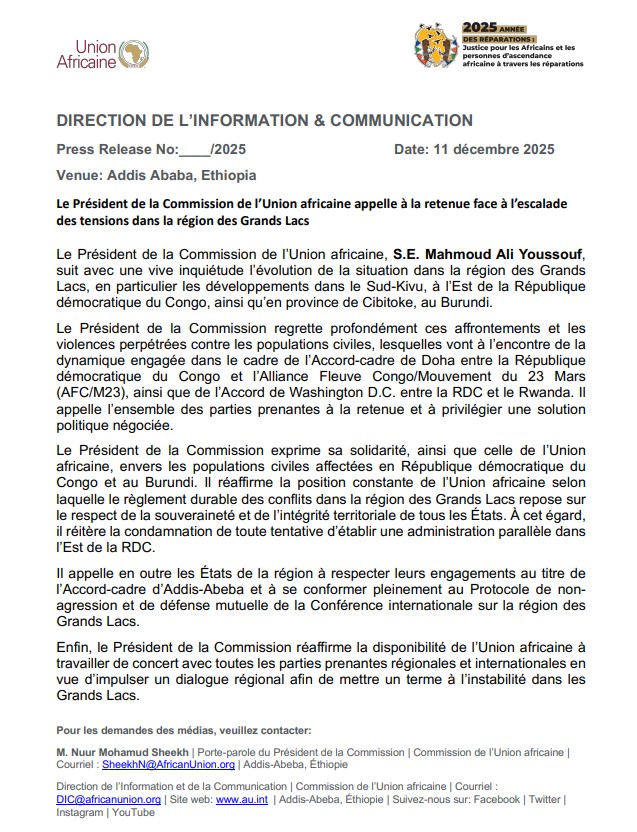 Union Africaine

2025 ANNÉE DES RÉPARATIONS : Justice pour les Africains et les personnes d'ascendance africaine à travers les réparations

DIRECTION DE L'INFORMATION & COMMUNICATION

Press Release No:____/2025

Date: 11 décembre 2025

Venue: Addis Ababa, Ethiopia

Le Président de la Commission de l'Union africaine appelle à la retenue face à l'escalade des tensions dans la région des Grands Lacs

Le Président de la Commission de l'Union africaine, S.E. Mahmoud Ali Youssouf, suit avec une vive inquiétude l'évolution de la situation dans la région des Grands Lacs, en particulier les développements dans le Sud-Kivu, à l'Est de la République démocratique du Congo, ainsi qu'en province de Cibitoke, au Burundi.

Le Président de la Commission regrette profondément ces affrontements et les violences perpétrées contre les populations civiles, lesquelles vont à l'encontre de la dynamique engagée dans le cadre de l'Accord-cadre de Doha entre la République démocratique du Congo et l'Alliance Fleuve Congo/Mouvement du 23 Mars (AFC/M23), ainsi que de l'Accord de Washington D.C. entre la RDC et le Rwanda. Il appelle l'ensemble des parties prenantes à la retenue et à privilégier une solution politique négociée.

Le Président de la Commission exprime sa solidarité, ainsi que celle de l'Union africaine, envers les populations civiles affectées en République démocratique du Congo et au Burundi. Il réaffirme la position constante de l'Union africaine selon laquelle le règlement durable des conflits dans la région des Grands Lacs repose sur le respect de la souveraineté et de l'intégrité territoriale de tous les États. À cet égard, il réitère la condamnation de toute tentative d'établir une administration parallèle dans l'Est de la RDC.

Il appelle en outre les États de la région à respecter leurs engagements au titre de l'Accord-cadre d'Addis-Abeba et à se conformer pleinement au Protocole de non-agression et de défense mutuelle de la Conférence internationale sur la région des Grands Lacs.

Enfin, le Président de la Commission réaffirme la disponibilité de l'Union africaine à travailler de concert avec toutes les parties prenantes régionales et internationales en vue d'impulser un dialogue régional afin de mettre un terme à l'instabilité dans les Grands Lacs.

Pour les demandes des médias, veuillez contacter:

M. Nuur Mohamud Sheekh | Porte-parole du Président de la Commission | Commission de l'Union africaine | Courriel : SheekhN@AfricanUnion.org | Addis-Abeba, Éthiopie

Direction de l'Information et de la Communication | Commission de l'Union africaine | Courriel : DIC@africanunion.org | Site web: www.au.int | Addis-Abeba, Éthiopie | Suivez-nous sur: Facebook | Twitter | Instagram | YouTube